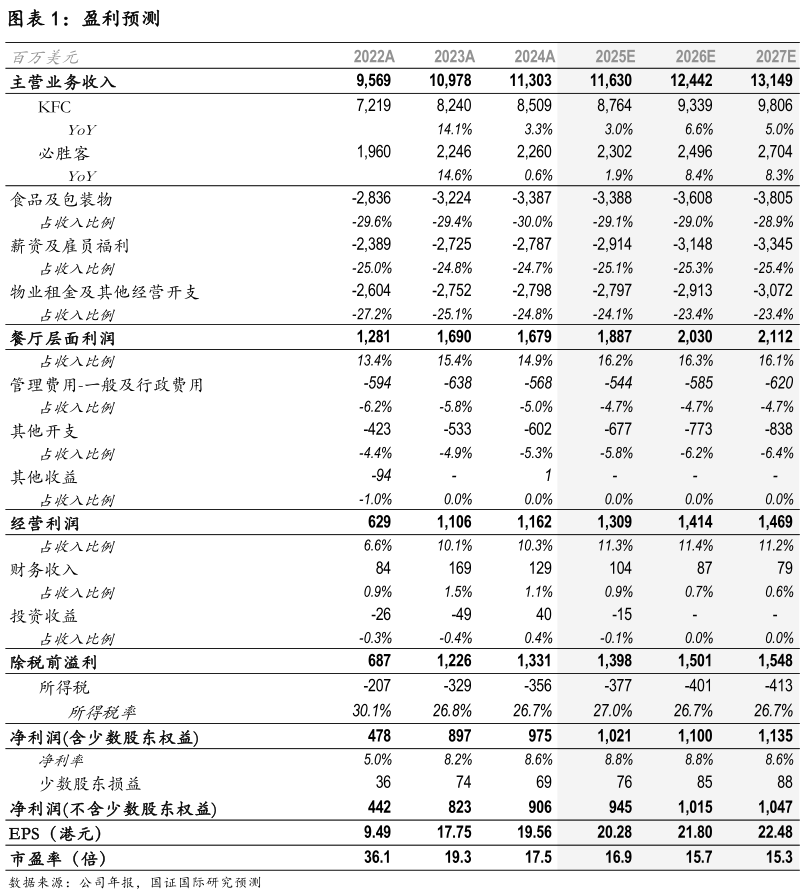 图表1：盈利预测

| 百万美元 | 2022A | 2023A | 2024A | 2025E | 2026E | 2027E |
|---|---|---|---|---|---|---|
| 主营业务收入 | 9,569 | 10,978 | 11,303 | 11,630 | 12,442 | 13,149 |
| KFC | 7,219 | 8,240 | 8,509 | 8,764 | 9,339 | 9,806 |
| YoY | | 14.1% | 3.3% | 3.0% | 6.6% | 5.0% |
| 必胜客 | 1,960 | 2,246 | 2,260 | 2,302 | 2,496 | 2,704 |
| YoY | | 14.6% | 0.6% | 1.9% | 8.4% | 8.3% |
| 食品及包装物 | -2,836 | -3,224 | -3,387 | -3,388 | -3,608 | -3,805 |
| 占收入比例 | -29.6% | -29.4% | -30.0% | -29.1% | -29.0% | -28.9% |
| 薪资及雇员福利 | -2,389 | -2,725 | -2,787 | -2,914 | -3,148 | -3,345 |
| 占收入比例 | -25.0% | -24.8% | -24.7% | -25.1% | -25.3% | -25.4% |
| 物业租金及其他经营开支 | -2,604 | -2,752 | -2,798 | -2,797 | -2,913 | -3,072 |
| 占收入比例 | -27.2% | -25.1% | -24.8% | -24.1% | -23.4% | -23.4% |
| 餐厅层面利润 | 1,281 | 1,690 | 1,679 | 1,887 | 2,030 | 2,112 |
| 占收入比例 | 13.4% | 15.4% | 14.9% | 16.2% | 16.3% | 16.1% |
| 管理费用-一般及行政费用 | -594 | -638 | -568 | -544 | -585 | -620 |
| 占收入比例 | -6.2% | -5.8% | -5.0% | -4.7% | -4.7% | -4.7% |
| 其他开支 | -423 | -533 | -602 | -677 | -773 | -838 |
| 占收入比例 | -4.4% | -4.9% | -5.3% | -5.8% | -6.2% | -6.4% |
| 其他收益 | -94 | - | 1 | - | - | - |
| 占收入比例 | -1.0% | 0.0% | 0.0% | 0.0% | 0.0% | 0.0% |
| 经营利润 | 629 | 1,106 | 1,162 | 1,309 | 1,414 | 1,469 |
| 占收入比例 | 6.6% | 10.1% | 10.3% | 11.3% | 11.4% | 11.2% |
| 财务收入 | 84 | 169 | 129 | 104 | 87 | 79 |
| 占收入比例 | 0.9% | 1.5% | 1.1% | 0.9% | 0.7% | 0.6% |
| 投资收益 | -26 | -49 | 40 | -15 | - | - |
| 占收入比例 | -0.3% | -0.4% | 0.4% | -0.1% | 0.0% | 0.0% |
| 除税前溢利 | 687 | 1,226 | 1,331 | 1,398 | 1,501 | 1,548 |
| 所得税 | -207 | -329 | -356 | -377 | -401 | -413 |
| 所得税率 | 30.1% | 26.8% | 26.7% | 27.0% | 26.7% | 26.7% |
| 净利润(含少数股东权益) | 478 | 897 | 975 | 1,021 | 1,100 | 1,135 |
| 净利率 | 5.0% | 8.2% | 8.6% | 8.8% | 8.8% | 8.6% |
| 少数股东损益 | 36 | 74 | 69 | 76 | 85 | 88 |
| 净利润(不含少数股东权益) | 442 | 823 | 906 | 945 | 1,015 | 1,047 |
| EPS（港元） | 9.49 | 17.75 | 19.56 | 20.28 | 21.80 | 22.48 |
| 市盈率（倍） | 36.1 | 19.3 | 17.5 | 16.9 | 15.7 | 15.3 |

数据来源：公司年报，国证国际研究预测